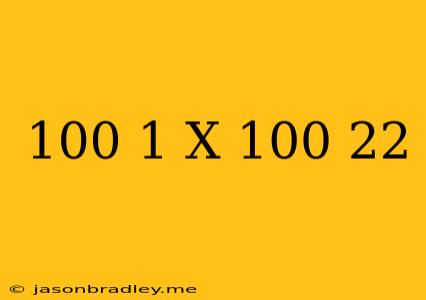 100 1 X 100 22

© jasonbradley.me